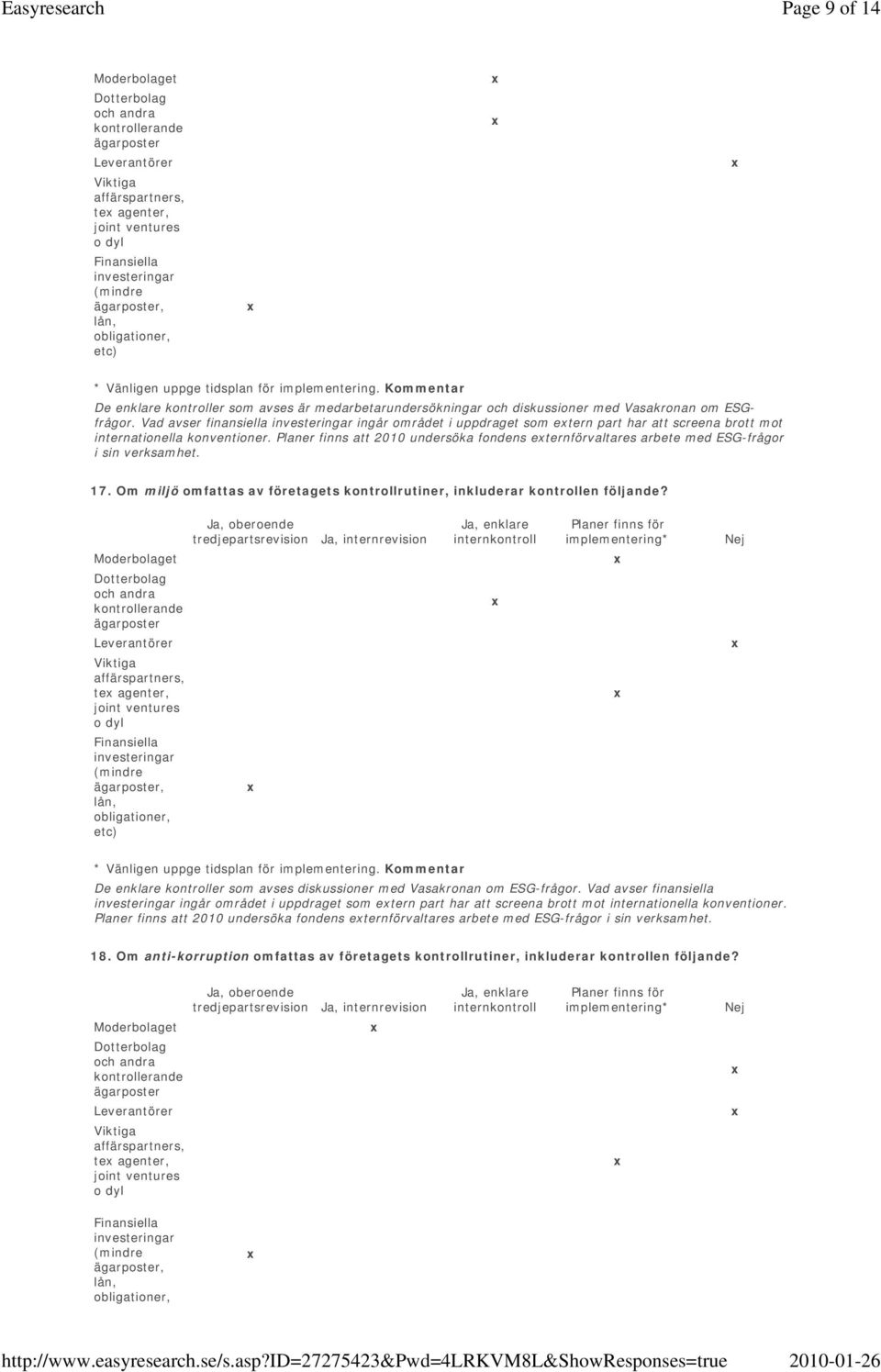 Easyresearch Page 9 of 14

| | | | | | |
|---|---|---|---|---|---|
| Moderbolaget | | | x | | |
| Dotterbolag och andra kontrollerande ägarposter | | | x | | |
| Leverantörer | | | | | x |
| Viktiga affärspartners, tex agenter, joint ventures o dyl | | | | | |
| Finansiella investeringar (mindre ägarposter, lån, obligationer, etc) | x | | | | |

* Vänligen uppge tidsplan för implementering. Kommentar
De enklare kontroller som avses är medarbetarundersökningar och diskussioner med Vasakronan om ESG-frågor. Vad avser finansiella investeringar ingår området i uppdraget som extern part har att screena brott mot internationella konventioner. Planer finns att 2010 undersöka fondens externförvaltares arbete med ESG-frågor i sin verksamhet.

17. Om miljö omfattas av företagets kontrollrutiner, inkluderar kontrollen följande?

| | Ja, oberoende tredjepartsrevision | Ja, internrevision | Ja, enklare internkontroll | Planer finns för implementering* | Nej |
|---|---|---|---|---|---|
| Moderbolaget | | | | x | |
| Dotterbolag och andra kontrollerande ägarposter | | | x | | |
| Leverantörer | | | | | x |
| Viktiga affärspartners, tex agenter, joint ventures o dyl | | | | x | |
| Finansiella investeringar (mindre ägarposter, lån, obligationer, etc) | x | | | | |

* Vänligen uppge tidsplan för implementering. Kommentar
De enklare kontroller som avses diskussioner med Vasakronan om ESG-frågor. Vad avser finansiella investeringar ingår området i uppdraget som extern part har att screena brott mot internationella konventioner. Planer finns att 2010 undersöka fondens externförvaltares arbete med ESG-frågor i sin verksamhet.

18. Om anti-korruption omfattas av företagets kontrollrutiner, inkluderar kontrollen följande?

| | Ja, oberoende tredjepartsrevision | Ja, internrevision | Ja, enklare internkontroll | Planer finns för implementering* | Nej |
|---|---|---|---|---|---|
| Moderbolaget | | x | | | |
| Dotterbolag och andra kontrollerande ägarposter | | | | | x |
| Leverantörer | | | | | x |
| Viktiga affärspartners, tex agenter, joint ventures o dyl | | | | x | |
| Finansiella investeringar (mindre ägarposter, lån, obligationer, | x | | | | |

http://www.easyresearch.se/s.asp?ID=27275423&Pwd=4LRKVM8L&ShowResponses=true 2010-01-26